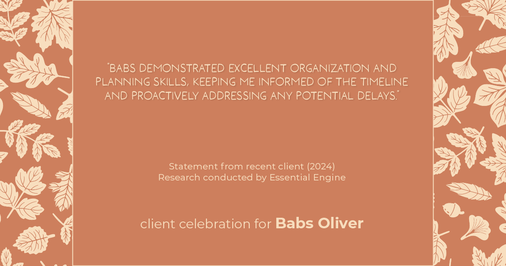 "BABS DEMONSTRATED EXCELLENT ORGANIZATION AND PLANNING SKILLS, KEEPING ME INFORMED OF THE TIMELINE AND PROACTIVELY ADDRESSING ANY POTENTIAL DELAYS."

Statement from recent client (2024)
Research conducted by Essential Engine

client celebration for Babs Oliver